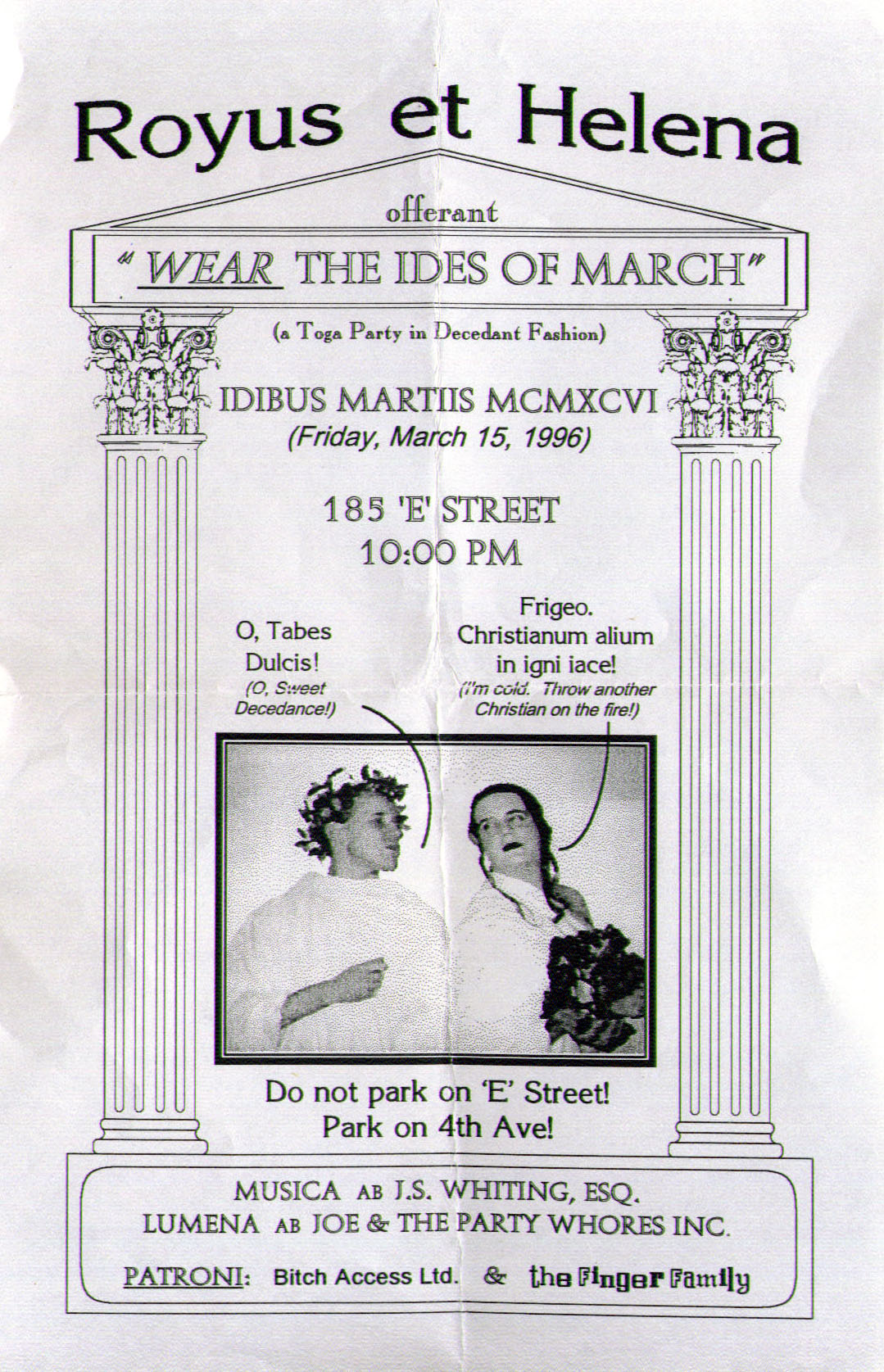 Royus et Helena

offerant

"WEAR THE IDES OF MARCH"

(a Toga Party in Decedant Fashion)

IDIBUS MARTIIS MCMXCVI
(Friday, March 15, 1996)

185 'E' STREET
10:00 PM

O, Tabes Dulcis!
(O, Sweet Decedance!)

Frigeo. Christianum alium in igni iace!
(I'm cold. Throw another Christian on the fire!)

Do not park on 'E' Street!
Park on 4th Ave!

MUSICA AB J.S. WHITING, ESQ.
LUMENA AB JOE & THE PARTY WHORES INC.

PATRONI: Bitch Access Ltd. & the Finger Family